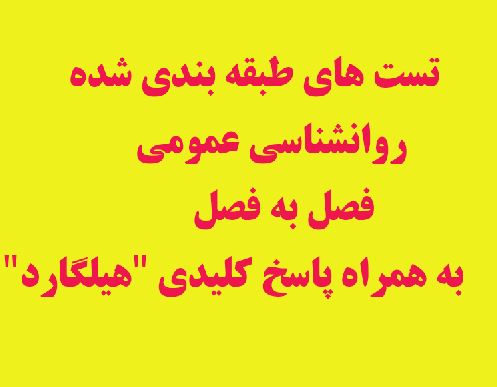 تست های طبقه بندی شده
روانشناسی عمومی
فصل به فصل
به همراه پاسخ کلیدی "هیلگارد"